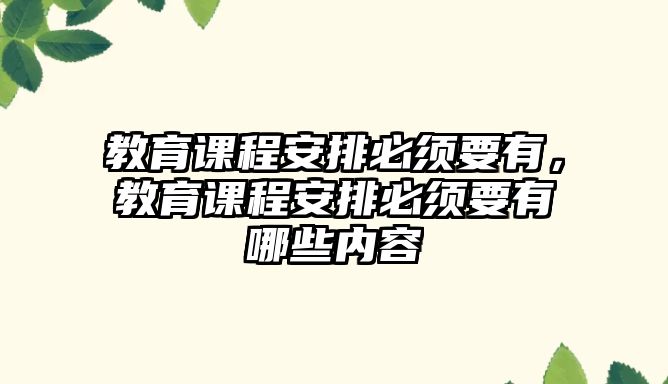 教育课程安排必须要有，教育课程安排必须要有哪些内容